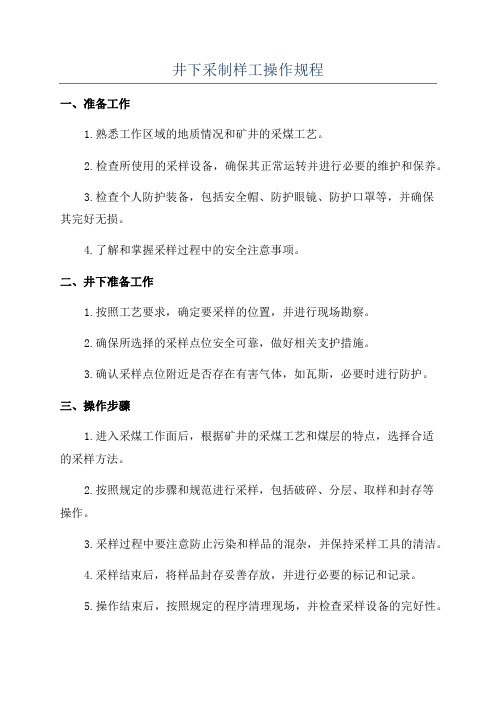 井下采制样工操作规程

一、准备工作

1.熟悉工作区域的地质情况和矿井的采煤工艺。

2.检查所使用的采样设备，确保其正常运转并进行必要的维护和保养。

3.检查个人防护装备，包括安全帽、防护眼镜、防护口罩等，并确保其完好无损。

4.了解和掌握采样过程中的安全注意事项。

二、井下准备工作

1.按照工艺要求，确定要采样的位置，并进行现场勘察。

2.确保所选择的采样点位安全可靠，做好相关支护措施。

3.确认采样点位附近是否存在有害气体，如瓦斯，必要时进行防护。

三、操作步骤

1.进入采煤工作面后，根据矿井的采煤工艺和煤层的特点，选择合适的采样方法。

2.按照规定的步骤和规范进行采样，包括破碎、分层、取样和封存等操作。

3.采样过程中要注意防止污染和样品的混杂，并保持采样工具的清洁。

4.采样结束后，将样品封存妥善存放，并进行必要的标记和记录。

5.操作结束后，按照规定的程序清理现场，并检查采样设备的完好性。